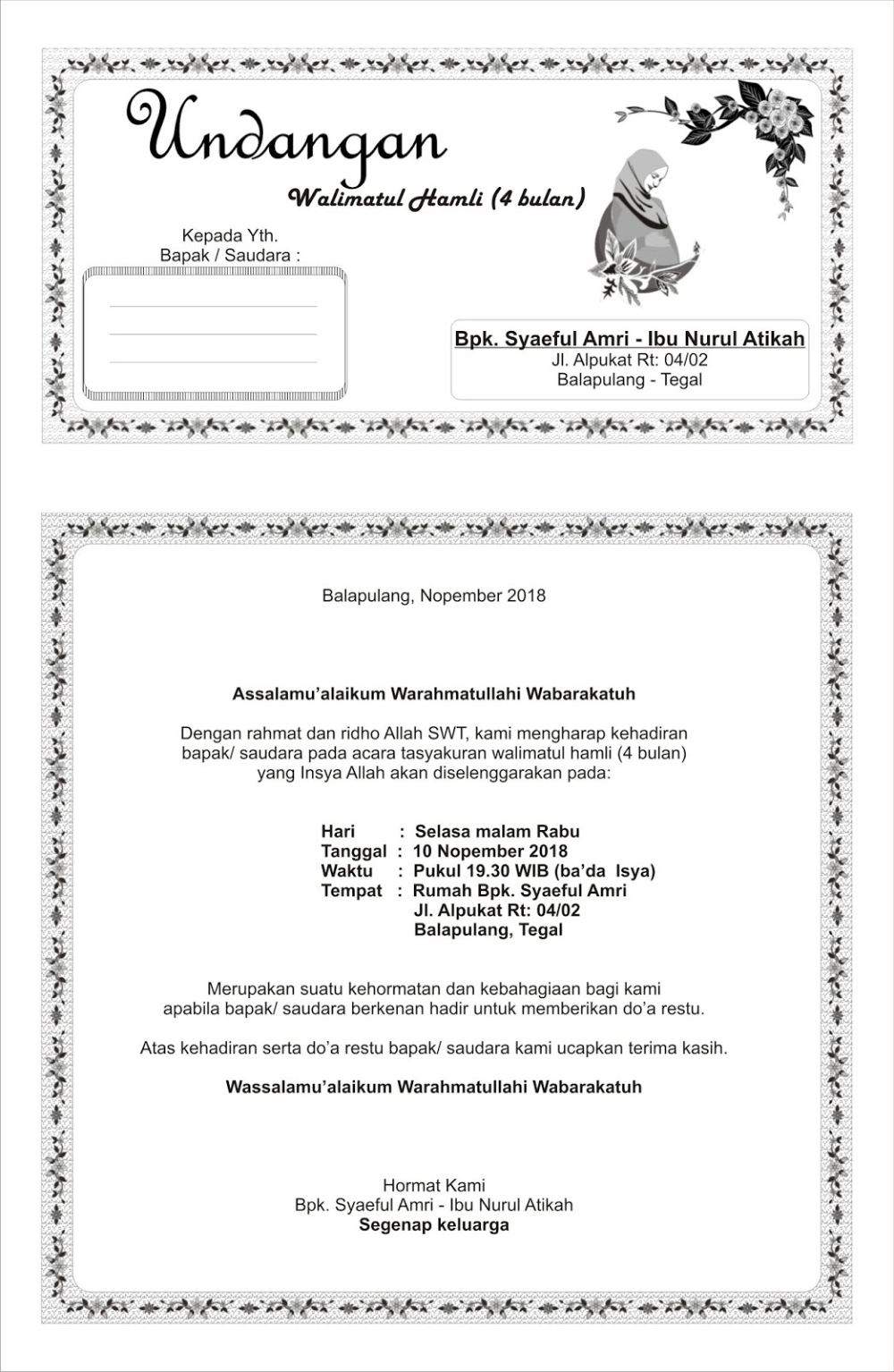 Undangan

Walimatul Hamli (4 bulan)

Kepada Yth.
Bapak / Saudara :

Bpk. Syaeful Amri - Ibu Nurul Atikah
Jl. Alpukat Rt: 04/02
Balapulang - Tegal

Balapulang, Nopember 2018

Assalamu'alaikum Warahmatullahi Wabarakatuh

Dengan rahmat dan ridho Allah SWT, kami mengharap kehadiran bapak/ saudara pada acara tasyakuran walimatul hamli (4 bulan) yang Insya Allah akan diselenggarakan pada:

Hari : Selasa malam Rabu
Tanggal : 10 Nopember 2018
Waktu : Pukul 19.30 WIB (ba'da Isya)
Tempat : Rumah Bpk. Syaeful Amri
Jl. Alpukat Rt: 04/02
Balapulang, Tegal

Merupakan suatu kehormatan dan kebahagiaan bagi kami apabila bapak/ saudara berkenan hadir untuk memberikan do'a restu.

Atas kehadiran serta do'a restu bapak/ saudara kami ucapkan terima kasih.

Wassalamu'alaikum Warahmatullahi Wabarakatuh

Hormat Kami
Bpk. Syaeful Amri - Ibu Nurul Atikah
Segenap keluarga